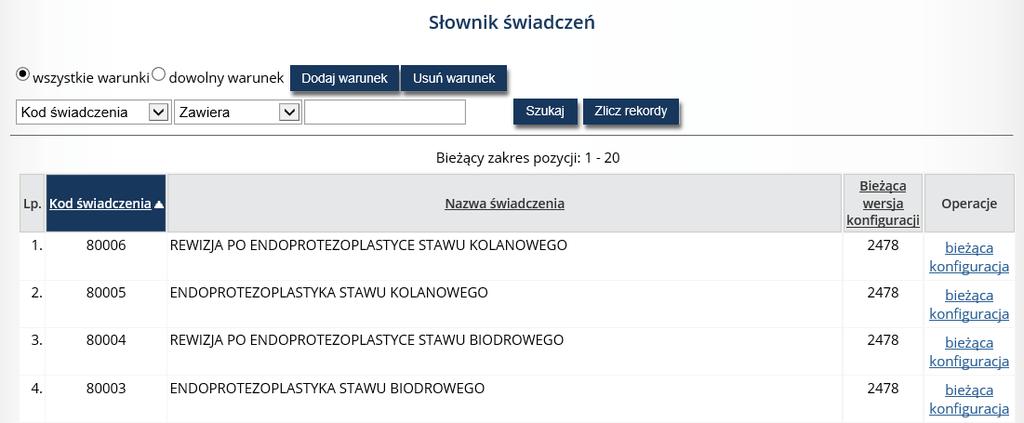 Słownik świadczeń

wszystkie warunki dowolny warunek Dodaj warunek Usuń warunek

Kod świadczenia Zawiera Szukaj Zlicz rekordy

Bieżący zakres pozycji: 1 - 20

| Lp. | Kod świadczenia ▲ | Nazwa świadczenia | Bieżąca wersja konfiguracji | Operacje |
|---|---|---|---|---|
| 1. | 80006 | REWIZJA PO ENDOPROTEZOPLASTYCE STAWU KOLANOWEGO | 2478 | bieżąca konfiguracja |
| 2. | 80005 | ENDOPROTEZOPLASTYKA STAWU KOLANOWEGO | 2478 | bieżąca konfiguracja |
| 3. | 80004 | REWIZJA PO ENDOPROTEZOPLASTYCE STAWU BIODROWEGO | 2478 | bieżąca konfiguracja |
| 4. | 80003 | ENDOPROTEZOPLASTYKA STAWU BIODROWEGO | 2478 | bieżąca konfiguracja |